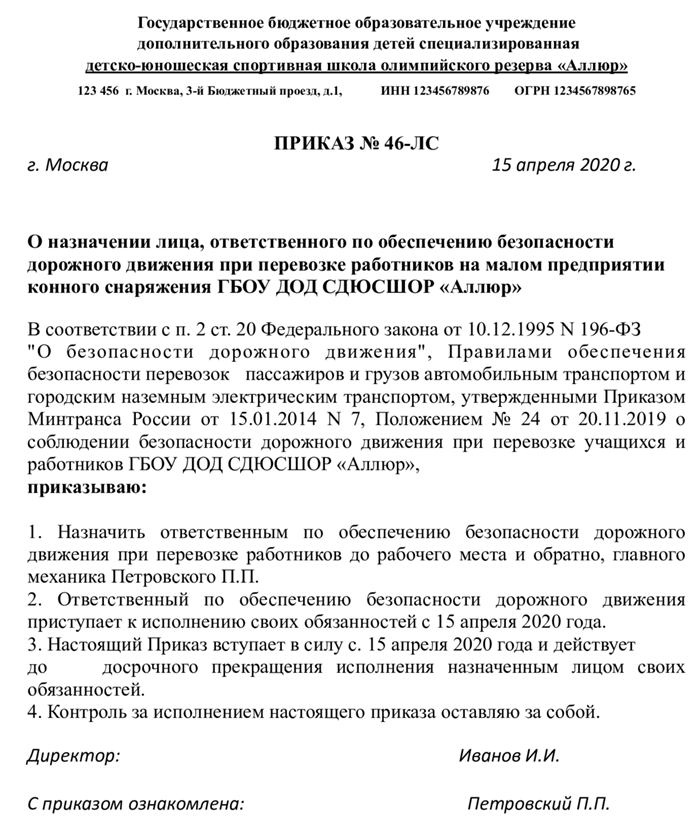 Государственное бюджетное образовательное учреждение
дополнительного образования детей специализированная
детско-юношеская спортивная школа олимпийского резерва «Аллюр»

123 456 г. Москва, 3-й Бюджетный проезд, д.1, ИНН 123456789876 ОГРН 1234567898765

ПРИКАЗ № 46-ЛС

г. Москва 15 апреля 2020 г.

О назначении лица, ответственного по обеспечению безопасности дорожного движения при перевозке работников на малом предприятии конного снаряжения ГБОУ ДОД СДЮСШОР «Аллюр»

В соответствии с п. 2 ст. 20 Федерального закона от 10.12.1995 N 196-ФЗ "О безопасности дорожного движения", Правилами обеспечения безопасности перевозок пассажиров и грузов автомобильным транспортом и городским наземным электрическим транспортом, утвержденными Приказом Минтранса России от 15.01.2014 N 7, Положением № 24 от 20.11.2019 о соблюдении безопасности дорожного движения при перевозке учащихся и работников ГБОУ ДОД СДЮСШОР «Аллюр»,
приказываю:

1. Назначить ответственным по обеспечению безопасности дорожного движения при перевозке работников до рабочего места и обратно, главного механика Петровского П.П.
2. Ответственный по обеспечению безопасности дорожного движения приступает к исполнению своих обязанностей с 15 апреля 2020 года.
3. Настоящий Приказ вступает в силу с. 15 апреля 2020 года и действует до досрочного прекращения исполнения назначенным лицом своих обязанностей.
4. Контроль за исполнением настоящего приказа оставляю за собой.

Директор: Иванов И.И.

С приказом ознакомлена: Петровский П.П.